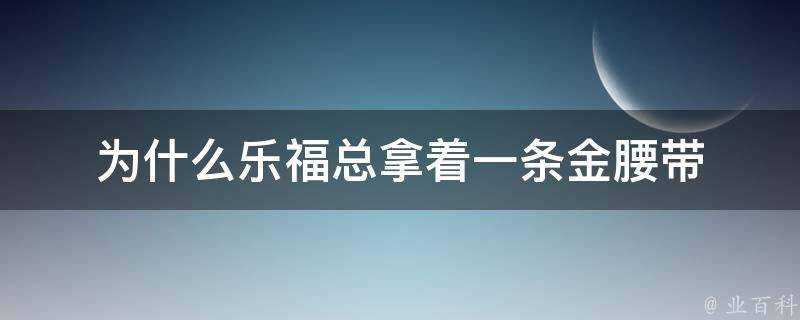 为什么乐福总拿着一条金腰带

@ 业百科